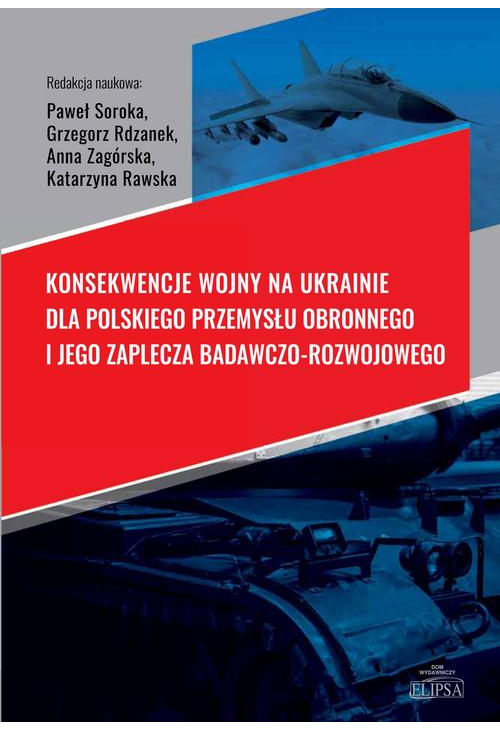 Redakcja naukowa:
Paweł Soroka,
Grzegorz Rdzanek,
Anna Zagórska,
Katarzyna Rawska

KONSEKWENCJE WOJNY NA UKRAINIE DLA POLSKIEGO PRZEMYSŁU OBRONNEGO I JEGO ZAPLECZA BADAWCZO-ROZWOJOWEGO

DOM WYDAWNICZY
ELIPSA